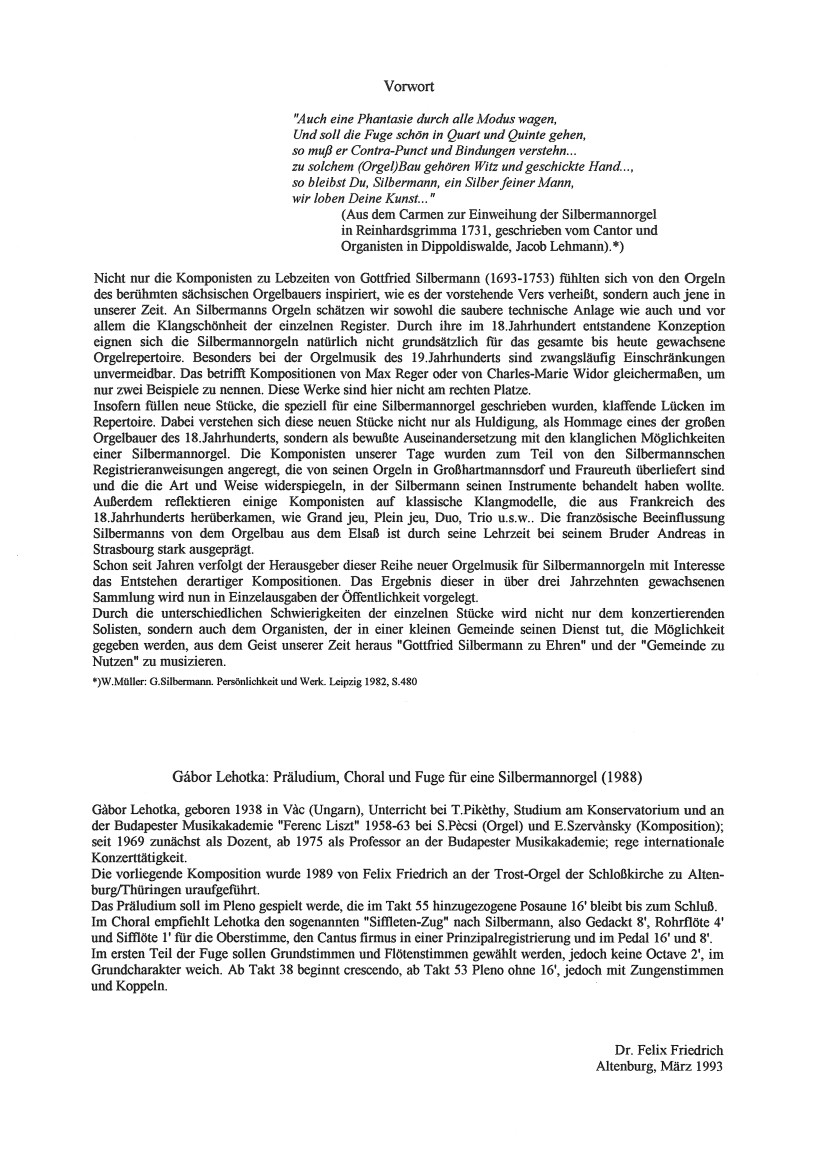 Vorwort

"Auch eine Phantasie durch alle Modus wagen,
Und soll die Fuge schön in Quart und Quinte gehen,
so muß er Contra-Punct und Bindungen verstehn...
zu solchem (Orgel)Bau gehören Witz und geschickte Hand...,
so bleibst Du, Silbermann, ein Silber feiner Mann,
wir loben Deine Kunst..."
(Aus dem Carmen zur Einweihung der Silbermannorgel in Reinhardsgrimma 1731, geschrieben vom Cantor und Organisten in Dippoldiswalde, Jacob Lehmann).*)

Nicht nur die Komponisten zu Lebzeiten von Gottfried Silbermann (1693-1753) fühlten sich von den Orgeln des berühmten sächsischen Orgelbauers inspiriert, wie es der vorstehende Vers verheißt, sondern auch jene in unserer Zeit. An Silbermanns Orgeln schätzen wir sowohl die saubere technische Anlage wie auch und vor allem die Klangschönheit der einzelnen Register. Durch ihre im 18.Jahrhundert entstandene Konzeption eignen sich die Silbermannorgeln natürlich nicht grundsätzlich für das gesamte bis heute gewachsene Orgelrepertoire. Besonders bei der Orgelmusik des 19.Jahrhunderts sind zwangsläufig Einschränkungen unvermeidbar. Das betrifft Kompositionen von Max Reger oder von Charles-Marie Widor gleichermaßen, um nur zwei Beispiele zu nennen. Diese Werke sind hier nicht am rechten Platze.
Insofern füllen neue Stücke, die speziell für eine Silbermannorgel geschrieben wurden, klaffende Lücken im Repertoire. Dabei verstehen sich diese neuen Stücke nicht nur als Huldigung, als Hommage eines der großen Orgelbauer des 18.Jahrhunderts, sondern als bewußte Auseinandersetzung mit den klanglichen Möglichkeiten einer Silbermannorgel. Die Komponisten unserer Tage wurden zum Teil von den Silbermannschen Registrieranweisungen angeregt, die von seinen Orgeln in Großhartmannsdorf und Fraureuth überliefert sind und die die Art und Weise widerspiegeln, in der Silbermann seinen Instrumente behandelt haben wollte. Außerdem reflektieren einige Komponisten auf klassische Klangmodelle, die aus Frankreich des 18.Jahrhunderts herüberkamen, wie Grand jeu, Plein jeu, Duo, Trio u.s.w.. Die französische Beeinflussung Silbermanns von dem Orgelbau aus dem Elsaß ist durch seine Lehrzeit bei seinem Bruder Andreas in Strasbourg stark ausgeprägt.
Schon seit Jahren verfolgt der Herausgeber dieser Reihe neuer Orgelmusik für Silbermannorgeln mit Interesse das Entstehen derartiger Kompositionen. Das Ergebnis dieser in über drei Jahrzehnten gewachsenen Sammlung wird nun in Einzelausgaben der Öffentlichkeit vorgelegt.
Durch die unterschiedlichen Schwierigkeiten der einzelnen Stücke wird nicht nur dem konzertierenden Solisten, sondern auch dem Organisten, der in einer kleinen Gemeinde seinen Dienst tut, die Möglichkeit gegeben werden, aus dem Geist unserer Zeit heraus "Gottfried Silbermann zu Ehren" und der "Gemeinde zu Nutzen" zu musizieren.
*)W.Müller: G.Silbermann. Persönlichkeit und Werk. Leipzig 1982, S.480

Gábor Lehotka: Präludium, Choral und Fuge für eine Silbermannorgel (1988)

Gàbor Lehotka, geboren 1938 in Vàc (Ungarn), Unterricht bei T.Pikèthy, Studium am Konservatorium und an der Budapester Musikakademie "Ferenc Liszt" 1958-63 bei S.Pècsi (Orgel) und E.Szervànsky (Komposition); seit 1969 zunächst als Dozent, ab 1975 als Professor an der Budapester Musikakademie; rege internationale Konzerttätigkeit.
Die vorliegende Komposition wurde 1989 von Felix Friedrich an der Trost-Orgel der Schloßkirche zu Altenburg/Thüringen uraufgeführt.
Das Präludium soll im Pleno gespielt werde, die im Takt 55 hinzugezogene Posaune 16' bleibt bis zum Schluß.
Im Choral empfiehlt Lehotka den sogenannten "Siffleten-Zug" nach Silbermann, also Gedackt 8', Rohrflöte 4' und Sifflöte 1' für die Oberstimme, den Cantus firmus in einer Prinzipalregistrierung und im Pedal 16' und 8'.
Im ersten Teil der Fuge sollen Grundstimmen und Flötenstimmen gewählt werden, jedoch keine Octave 2', im Grundcharakter weich. Ab Takt 38 beginnt crescendo, ab Takt 53 Pleno ohne 16', jedoch mit Zungenstimmen und Koppeln.

Dr. Felix Friedrich
Altenburg, März 1993